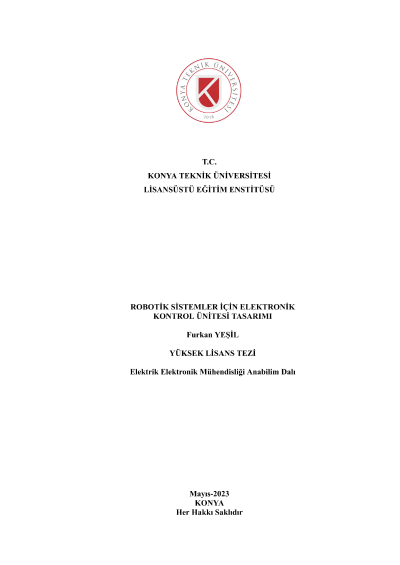 KONYA TEKNİK ÜNİVERSİTESİ
2018

T.C.
KONYA TEKNİK ÜNİVERSİTESİ
LİSANSÜSTÜ EĞİTİM ENSTİTÜSÜ

ROBOTİK SİSTEMLER İÇİN ELEKTRONİK KONTROL ÜNİTESİ TASARIMI

Furkan YEŞİL

YÜKSEK LİSANS TEZİ

Elektrik Elektronik Mühendisliği Anabilim Dalı

Mayıs-2023
KONYA
Her Hakkı Saklıdır